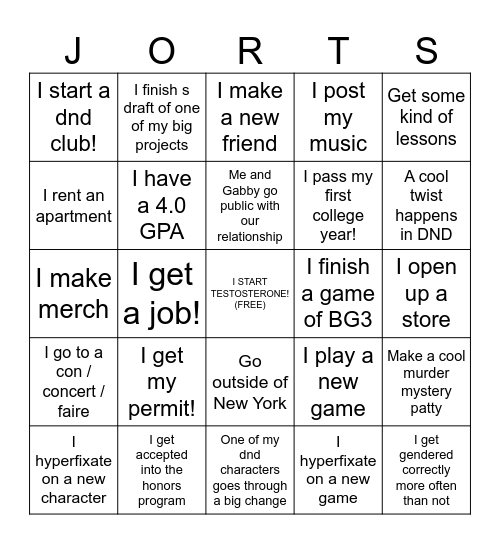 | J | O | R | T | S |
|---|---|---|---|---|
| I start a dnd club! | I finish s draft of one of my big projects | I make a new friend | I post my music | Get some kind of lessons |
| I rent an apartment | I have a 4.0 GPA | Me and Gabby go public with our relationship | I pass my first college year! | A cool twist happens in DND |
| I make merch | I get a job! | I START TESTOSTERONE! (FREE) | I finish a game of BG3 | I open up a store |
| I go to a con / concert / faire | I get my permit! | Go outside of New York | I play a new game | Make a cool murder mystery patty |
| I hyperfixate on a new character | I get accepted into the honors program | One of my dnd characters goes through a big change | I hyperfixate on a new game | I get gendered correctly more often than not |